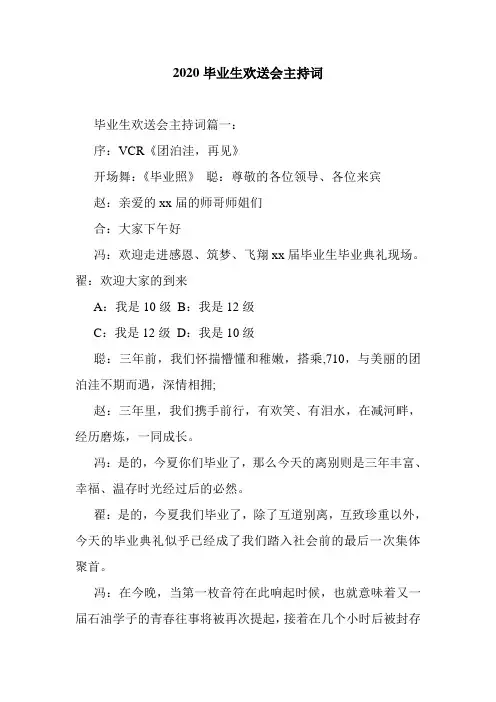 2020 毕业生欢送会主持词

毕业生欢送会主持词篇一：

序：VCR《团泊洼，再见》

开场舞：《毕业照》 聪：尊敬的各位领导、各位来宾

赵：亲爱的 xx 届的师哥师姐们

合：大家下午好

冯：欢迎走进感恩、筑梦、飞翔 xx 届毕业生毕业典礼现场。翟：欢迎大家的到来

A：我是 10 级 B：我是 12 级

C：我是 12 级 D：我是 10 级

聪：三年前，我们怀揣懵懂和稚嫩，搭乘,710，与美丽的团泊洼不期而遇，深情相拥;

赵：三年里，我们携手前行，有欢笑、有泪水，在减河畔，经历磨炼，一同成长。

冯：是的，今夏你们毕业了，那么今天的离别则是三年丰富、幸福、温存时光经过后的必然。

翟：是的，今夏我们毕业了，除了互道别离，互致珍重以外，今天的毕业典礼似乎已经成了我们踏入社会前的最后一次集体聚首。

冯：在今晚，当第一枚音符在此响起时候，也就意味着又一届石油学子的青春往事将被再次提起，接着在几个小时后被封存